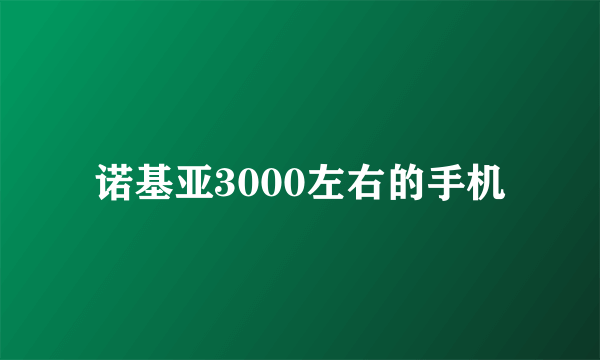 诺基亚3000左右的手机